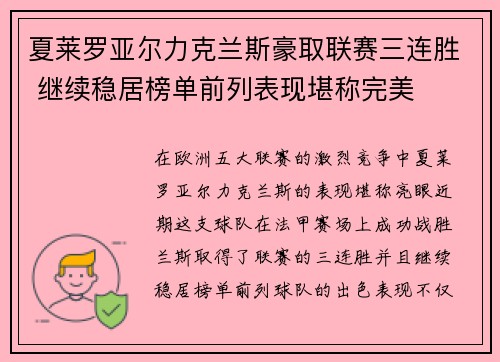 夏莱罗亚尔力克兰斯豪取联赛三连胜 继续稳居榜单前列表现堪称完美

在欧洲五大联赛的激烈竞争中夏莱罗亚尔力克兰斯的表现堪称亮眼近期这支球队在法甲赛场上成功战胜兰斯取得了联赛的三连胜并且继续稳居榜单前列球队的出色表现不仅